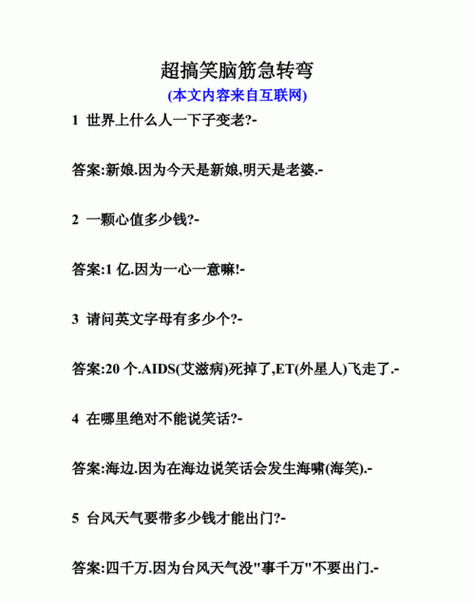 超搞笑脑筋急转弯

(本文内容来自互联网)

1 世界上什么人一下子变老?-

答案:新娘.因为今天是新娘,明天是老婆.-

2 一颗心值多少钱?-

答案:1 亿.因为一心一意嘛!-

3 请问英文字母有多少个?-

答案:20 个.AIDS(艾滋病)死掉了,ET(外星人)飞走了.-

4 在哪里绝对不能说笑话?-

答案:海边.因为在海边说笑话会发生海啸(海笑).-

5 台风天气要带多少钱才能出门?-

答案:四千万.因为台风天气没"事千万"不要出门.-